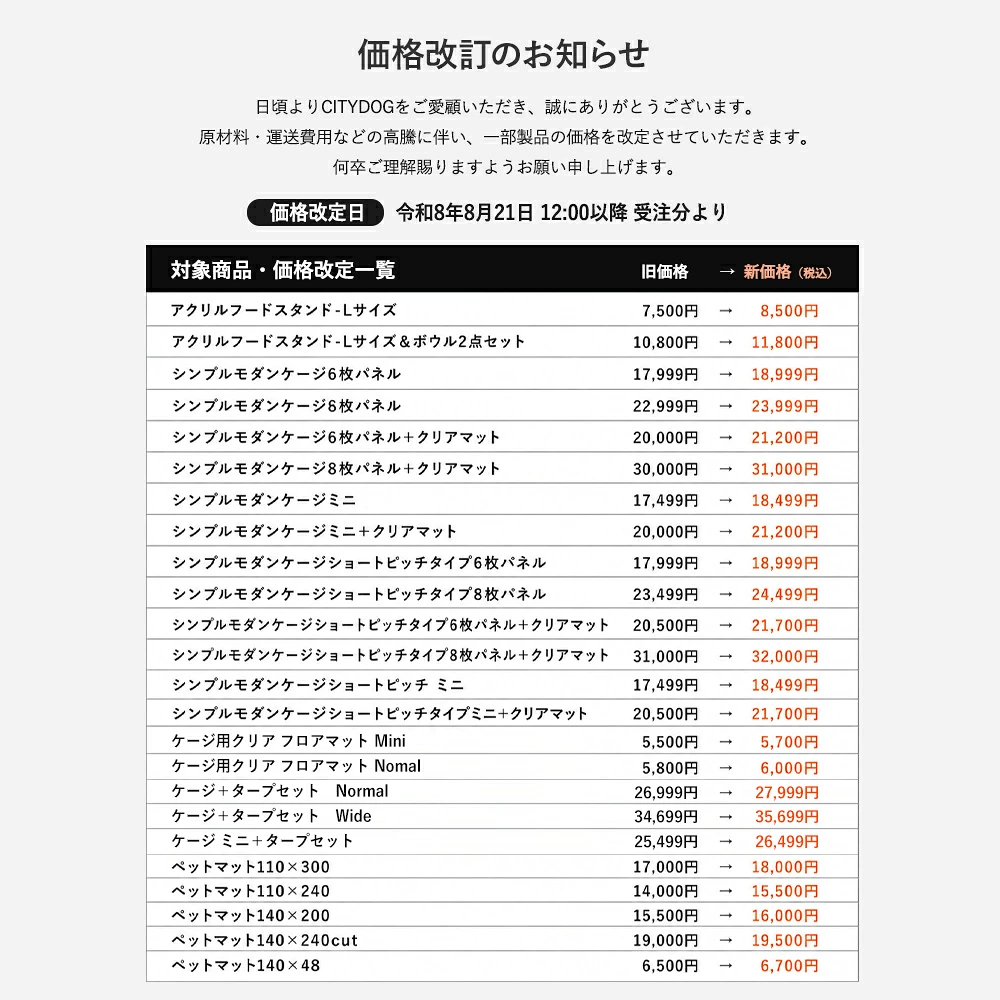 価格改訂のお知らせ

日頃よりCITYDOGをご愛顧いただき、誠にありがとうございます。
原材料・運送費用などの高騰に伴い、一部製品の価格を改定させていただきます。
何卒ご理解賜りますようお願い申し上げます。

価格改定日 令和8年8月21日 12:00以降 受注分より

| 対象商品・価格改定一覧 | 旧価格 | → | 新価格（税込） |
|---|---|---|---|
| アクリルフードスタンド-Lサイズ | 7,500円 | → | 8,500円 |
| アクリルフードスタンド-Lサイズ＆ボウル2点セット | 10,800円 | → | 11,800円 |
| シンプルモダンケージ6枚パネル | 17,999円 | → | 18,999円 |
| シンプルモダンケージ6枚パネル | 22,999円 | → | 23,999円 |
| シンプルモダンケージ6枚パネル＋クリアマット | 20,000円 | → | 21,200円 |
| シンプルモダンケージ8枚パネル＋クリアマット | 30,000円 | → | 31,000円 |
| シンプルモダンケージミニ | 17,499円 | → | 18,499円 |
| シンプルモダンケージミニ＋クリアマット | 20,000円 | → | 21,200円 |
| シンプルモダンケージショートピッチタイプ6枚パネル | 17,999円 | → | 18,999円 |
| シンプルモダンケージショートピッチタイプ8枚パネル | 23,499円 | → | 24,499円 |
| シンプルモダンケージショートピッチタイプ6枚パネル＋クリアマット | 20,500円 | → | 21,700円 |
| シンプルモダンケージショートピッチタイプ8枚パネル＋クリアマット | 31,000円 | → | 32,000円 |
| シンプルモダンケージショートピッチ ミニ | 17,499円 | → | 18,499円 |
| シンプルモダンケージショートピッチタイプミニ+クリアマット | 20,500円 | → | 21,700円 |
| ケージ用クリア フロアマット Mini | 5,500円 | → | 5,700円 |
| ケージ用クリア フロアマット Nomal | 5,800円 | → | 6,000円 |
| ケージ＋タープセット Normal | 26,999円 | → | 27,999円 |
| ケージ＋タープセット Wide | 34,699円 | → | 35,699円 |
| ケージ ミニ＋タープセット | 25,499円 | → | 26,499円 |
| ペットマット110×300 | 17,000円 | → | 18,000円 |
| ペットマット110×240 | 14,000円 | → | 15,500円 |
| ペットマット140×200 | 15,500円 | → | 16,000円 |
| ペットマット140×240cut | 19,000円 | → | 19,500円 |
| ペットマット140×48 | 6,500円 | → | 6,700円 |